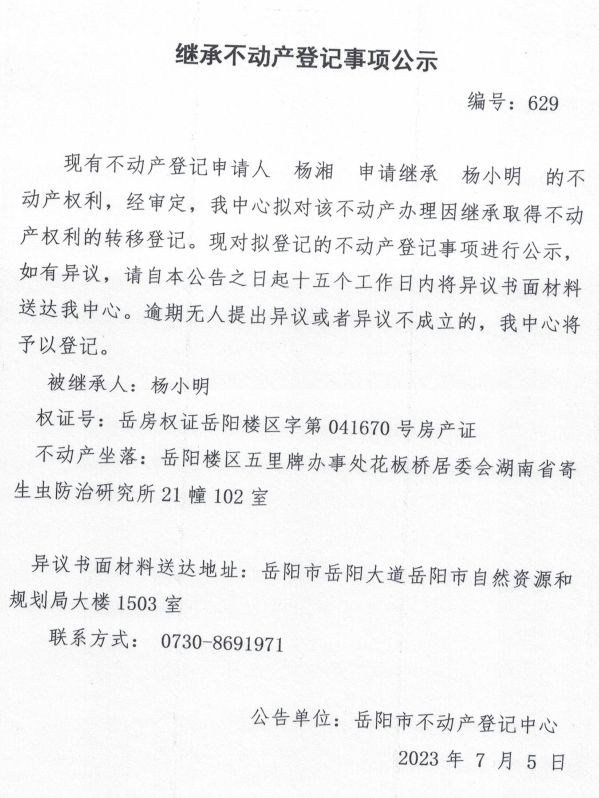 继承不动产登记事项公示

编号：629

现有不动产登记申请人 杨湘 申请继承 杨小明 的不动产权利，经审定，我中心拟对该不动产办理因继承取得不动产权利的转移登记。现对拟登记的不动产登记事项进行公示，如有异议，请自本公告之日起十五个工作日内将异议书面材料送达我中心。逾期无人提出异议或者异议不成立的，我中心将予以登记。

被继承人：杨小明

权证号：岳房权证岳阳楼区字第 041670 号房产证

不动产坐落：岳阳楼区五里牌办事处花板桥居委会湖南省寄生虫防治研究所 21 幢 102 室

异议书面材料送达地址：岳阳市岳阳大道岳阳市自然资源和规划局大楼 1503 室

联系方式： 0730-8691971

公告单位：岳阳市不动产登记中心

2023 年 7 月 5 日